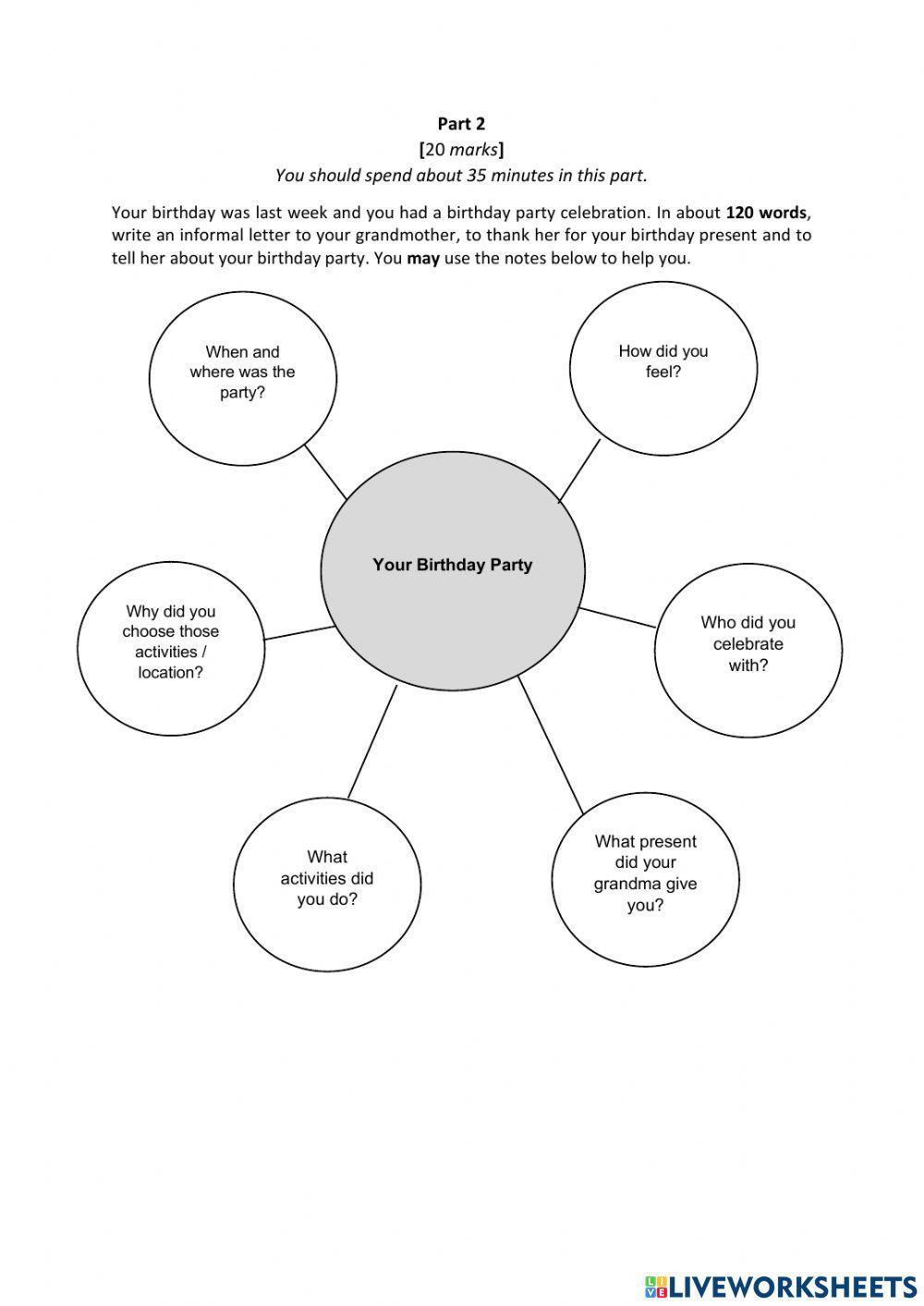 Part 2
[20 marks]
You should spend about 35 minutes in this part.

Your birthday was last week and you had a birthday party celebration. In about 120 words, write an informal letter to your grandmother, to thank her for your birthday present and to tell her about your birthday party. You may use the notes below to help you.

When and where was the party?

How did you feel?

Your Birthday Party

Why did you choose those activities / location?

Who did you celebrate with?

What activities did you do?

What present did your grandma give you?

LIVEWORKSHEETS